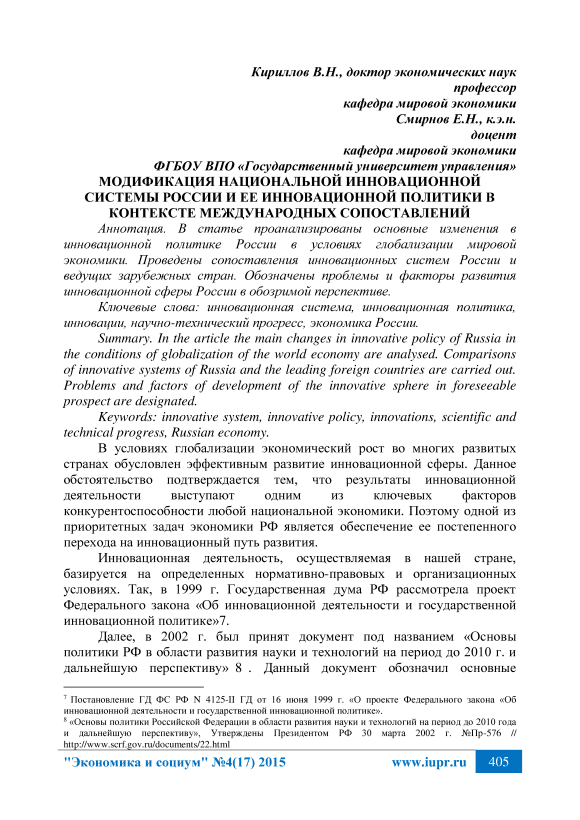 Кириллов В.Н., доктор экономических наук
профессор
кафедра мировой экономики
Смирнов Е.Н., к.э.н.
доцент
кафедра мировой экономики
ФГБОУ ВПО «Государственный университет управления»

МОДИФИКАЦИЯ НАЦИОНАЛЬНОЙ ИННОВАЦИОННОЙ СИСТЕМЫ РОССИИ И ЕЕ ИННОВАЦИОННОЙ ПОЛИТИКИ В КОНТЕКСТЕ МЕЖДУНАРОДНЫХ СОПОСТАВЛЕНИЙ

Аннотация. В статье проанализированы основные изменения в инновационной политике России в условиях глобализации мировой экономики. Проведены сопоставления инновационных систем России и ведущих зарубежных стран. Обозначены проблемы и факторы развития инновационной сферы России в обозримой перспективе.

Ключевые слова: инновационная система, инновационная политика, инновации, научно-технический прогресс, экономика России.

Summary. In the article the main changes in innovative policy of Russia in the conditions of globalization of the world economy are analysed. Comparisons of innovative systems of Russia and the leading foreign countries are carried out. Problems and factors of development of the innovative sphere in foreseeable prospect are designated.

Keywords: innovative system, innovative policy, innovations, scientific and technical progress, Russian economy.

В условиях глобализации экономический рост во многих развитых странах обусловлен эффективным развитие инновационной сферы. Данное обстоятельство подтверждается тем, что результаты инновационной деятельности выступают одним из ключевых факторов конкурентоспособности любой национальной экономики. Поэтому одной из приоритетных задач экономики РФ является обеспечение ее постепенного перехода на инновационный путь развития.

Инновационная деятельность, осуществляемая в нашей стране, базируется на определенных нормативно-правовых и организационных условиях. Так, в 1999 г. Государственная дума РФ рассмотрела проект Федерального закона «Об инновационной деятельности и государственной инновационной политике»7.

Далее, в 2002 г. был принят документ под названием «Основы политики РФ в области развития науки и технологий на период до 2010 г. и дальнейшую перспективу» 8 . Данный документ обозначил основные

$^7$ Постановление ГД ФС РФ N 4125-II ГД от 16 июня 1999 г. «О проекте Федерального закона «Об инновационной деятельности и государственной инновационной политике».
$^8$ «Основы политики Российской Федерации в области развития науки и технологий на период до 2010 года и дальнейшую перспективу», Утверждены Президентом РФ 30 марта 2002 г. №Пр-576 // http://www.scrf.gov.ru/documents/22.html

"Экономика и социум" №4(17) 2015 www.iupr.ru 405